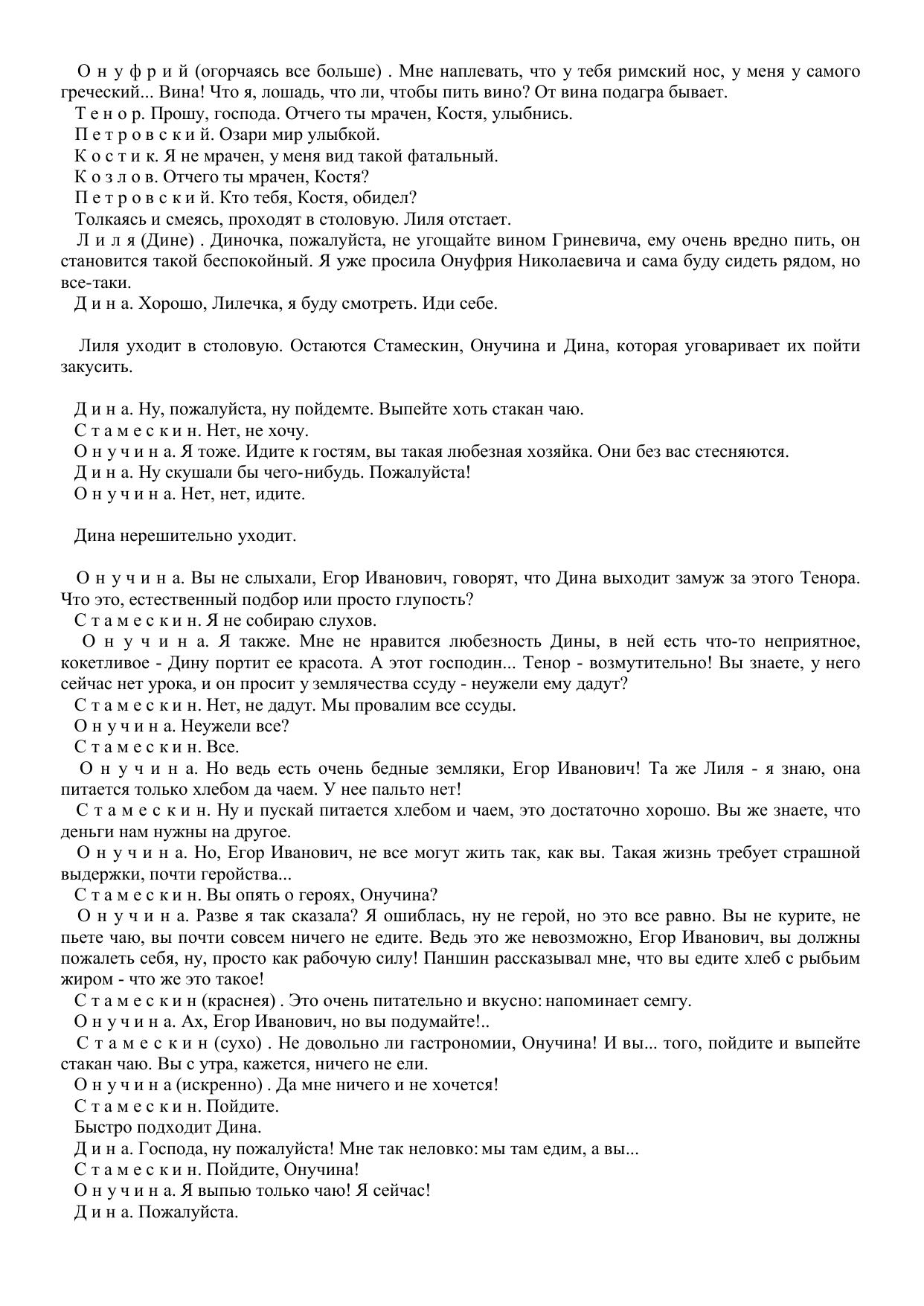 О н у ф р и й (огорчаясь все больше) . Мне наплевать, что у тебя римский нос, у меня у самого греческий... Вина! Что я, лошадь, что ли, чтобы пить вино? От вина подагра бывает.

Т е н о р. Прошу, господа. Отчего ты мрачен, Костя, улыбнись.

П е т р о в с к и й. Озари мир улыбкой.

К о с т и к. Я не мрачен, у меня вид такой фатальный.

К о з л о в. Отчего ты мрачен, Костя?

П е т р о в с к и й. Кто тебя, Костя, обидел?

Толкаясь и смеясь, проходят в столовую. Лиля отстает.

Л и л я (Дине) . Диночка, пожалуйста, не угощайте вином Гриневича, ему очень вредно пить, он становится такой беспокойный. Я уже просила Онуфрия Николаевича и сама буду сидеть рядом, но все-таки.

Д и н а. Хорошо, Лилечка, я буду смотреть. Иди себе.

Лиля уходит в столовую. Остаются Стамескин, Онучина и Дина, которая уговаривает их пойти закусить.

Д и н а. Ну, пожалуйста, ну пойдемте. Выпейте хоть стакан чаю.

С т а м е с к и н. Нет, не хочу.

О н у ч и н а. Я тоже. Идите к гостям, вы такая любезная хозяйка. Они без вас стесняются.

Д и н а. Ну скушали бы чего-нибудь. Пожалуйста!

О н у ч и н а. Нет, нет, идите.

Дина нерешительно уходит.

О н у ч и н а. Вы не слыхали, Егор Иванович, говорят, что Дина выходит замуж за этого Тенора. Что это, естественный подбор или просто глупость?

С т а м е с к и н. Я не собираю слухов.

О н у ч и н а. Я также. Мне не нравится любезность Дины, в ней есть что-то неприятное, кокетливое - Дину портит ее красота. А этот господин... Тенор - возмутительно! Вы знаете, у него сейчас нет урока, и он просит у землячества ссуду - неужели ему дадут?

С т а м е с к и н. Нет, не дадут. Мы провалим все ссуды.

О н у ч и н а. Неужели все?

С т а м е с к и н. Все.

О н у ч и н а. Но ведь есть очень бедные земляки, Егор Иванович! Та же Лиля - я знаю, она питается только хлебом да чаем. У нее пальто нет!

С т а м е с к и н. Ну и пускай питается хлебом и чаем, это достаточно хорошо. Вы же знаете, что деньги нам нужны на другое.

О н у ч и н а. Но, Егор Иванович, не все могут жить так, как вы. Такая жизнь требует страшной выдержки, почти геройства...

С т а м е с к и н. Вы опять о героях, Онучина?

О н у ч и н а. Разве я так сказала? Я ошиблась, ну не герой, но это все равно. Вы не курите, не пьете чаю, вы почти совсем ничего не едите. Ведь это же невозможно, Егор Иванович, вы должны пожалеть себя, ну, просто как рабочую силу! Паншин рассказывал мне, что вы едите хлеб с рыбьим жиром - что же это такое!

С т а м е с к и н (краснея) . Это очень питательно и вкусно: напоминает семгу.

О н у ч и н а. Ах, Егор Иванович, но вы подумайте!..

С т а м е с к и н (сухо) . Не довольно ли гастрономии, Онучина! И вы... того, пойдите и выпейте стакан чаю. Вы с утра, кажется, ничего не ели.

О н у ч и н а (искренно) . Да мне ничего и не хочется!

С т а м е с к и н. Пойдите.

Быстро подходит Дина.

Д и н а. Господа, ну пожалуйста! Мне так неловко: мы там едим, а вы...

С т а м е с к и н. Пойдите, Онучина!

О н у ч и н а. Я выпью только чаю! Я сейчас!

Д и н а. Пожалуйста.